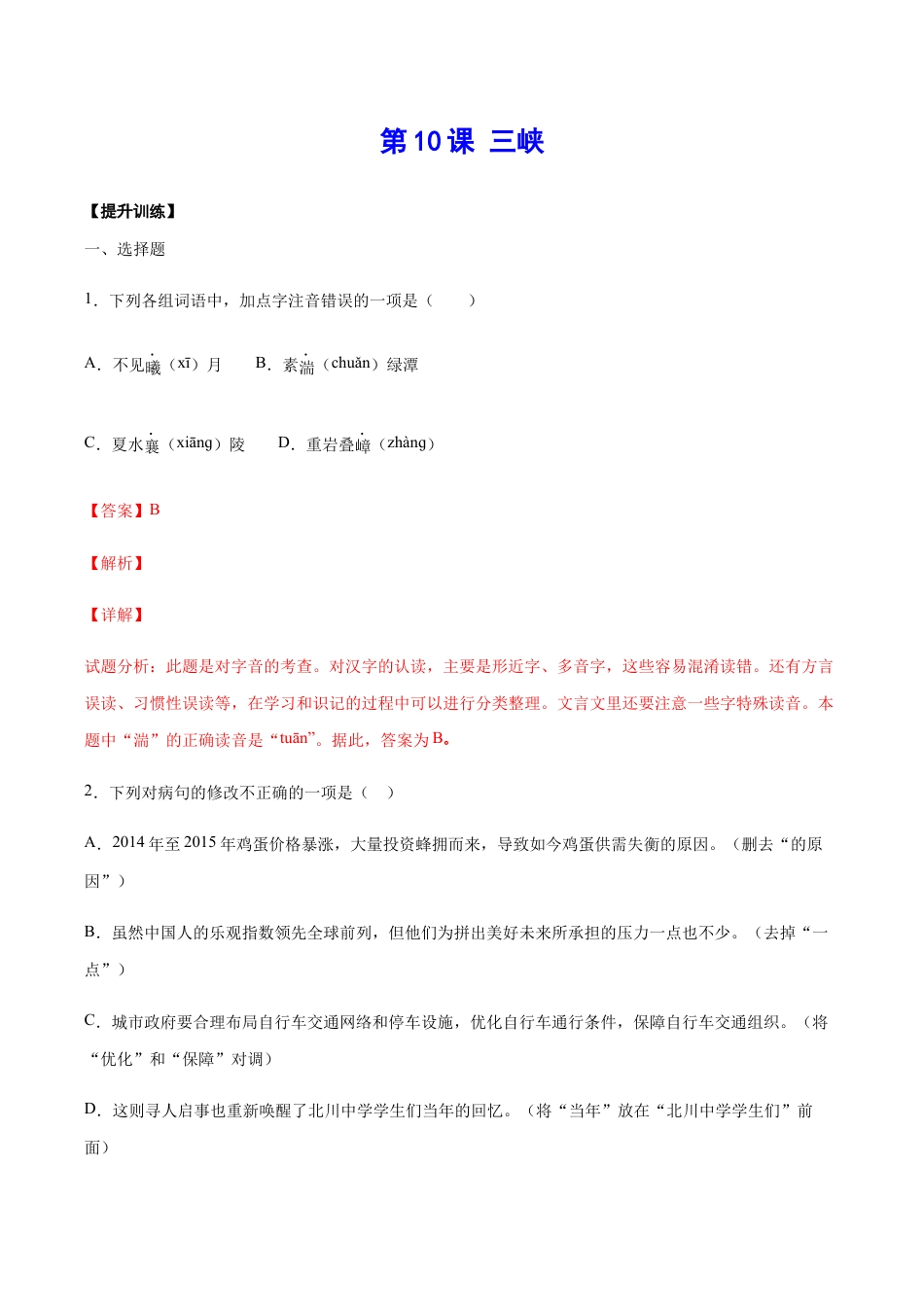 第10课 三峡

【提升训练】

一、选择题

1．下列各组词语中，加点字注音错误的一项是（　　）

A．不见曦（xī）月　　B．素湍（chuǎn）绿潭

C．夏水襄（xiāng）陵　　D．重岩叠嶂（zhàng）

【答案】B

【解析】

【详解】

试题分析：此题是对字音的考查。对汉字的认读，主要是形近字、多音字，这些容易混淆读错。还有方言误读、习惯性误读等，在学习和识记的过程中可以进行分类整理。文言文里还要注意一些字特殊读音。本题中“湍”的正确读音是“tuān”。据此，答案为B。

2．下列对病句的修改不正确的一项是（　）

A．2014年至2015年鸡蛋价格暴涨，大量投资蜂拥而来，导致如今鸡蛋供需失衡的原因。（删去“的原因”）

B．虽然中国人的乐观指数领先全球前列，但他们为拼出美好未来所承担的压力一点也不少。（去掉“一点”）

C．城市政府要合理布局自行车交通网络和停车设施，优化自行车通行条件，保障自行车交通组织。（将“优化”和“保障”对调）

D．这则寻人启事也重新唤醒了北川中学学生们当年的回忆。（将“当年”放在“北川中学学生们”前面）